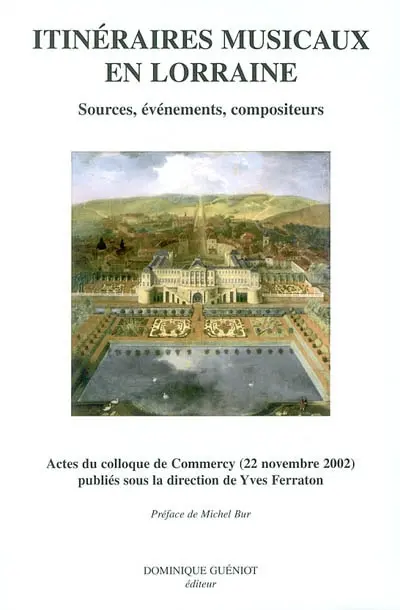 ITINÉRAIRES MUSICAUX EN LORRAINE

Sources, événements, compositeurs

Actes du colloque de Commercy (22 novembre 2002) publiés sous la direction de Yves Ferraton

Préface de Michel Bur

DOMINIQUE GUÉNIOT
éditeur